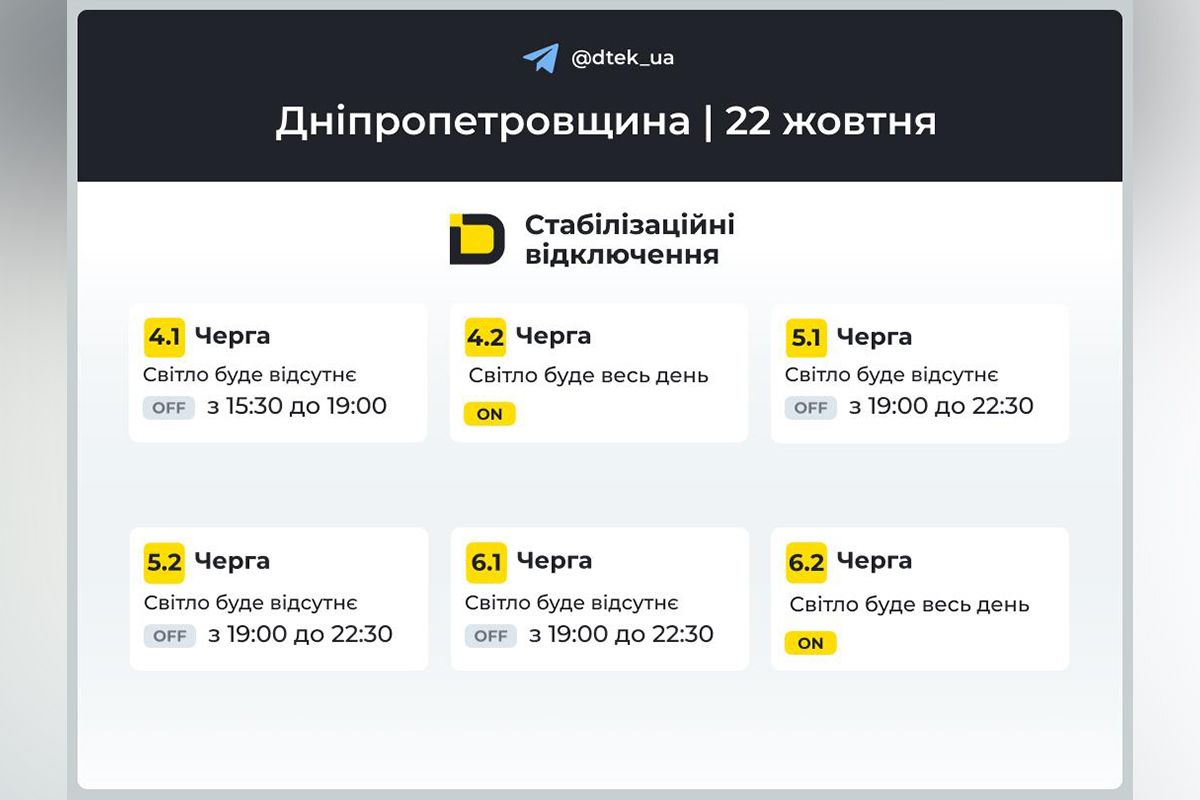 @dtek_ua

Дніпропетровщина | 22 жовтня

Стабілізаційні відключення

4.1 Черга
Світло буде відсутнє
OFF з 15:30 до 19:00

4.2 Черга
Світло буде весь день
ON

5.1 Черга
Світло буде відсутнє
OFF з 19:00 до 22:30

5.2 Черга
Світло буде відсутнє
OFF з 19:00 до 22:30

6.1 Черга
Світло буде відсутнє
OFF з 19:00 до 22:30

6.2 Черга
Світло буде весь день
ON